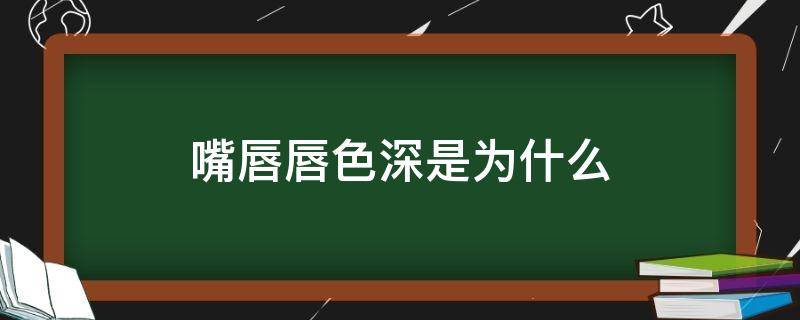 嘴唇唇色深是为什么